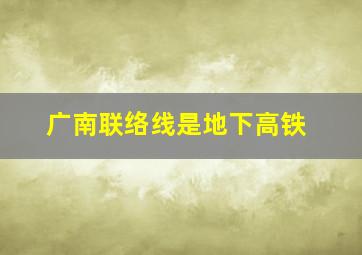 广南联络线是地下高铁